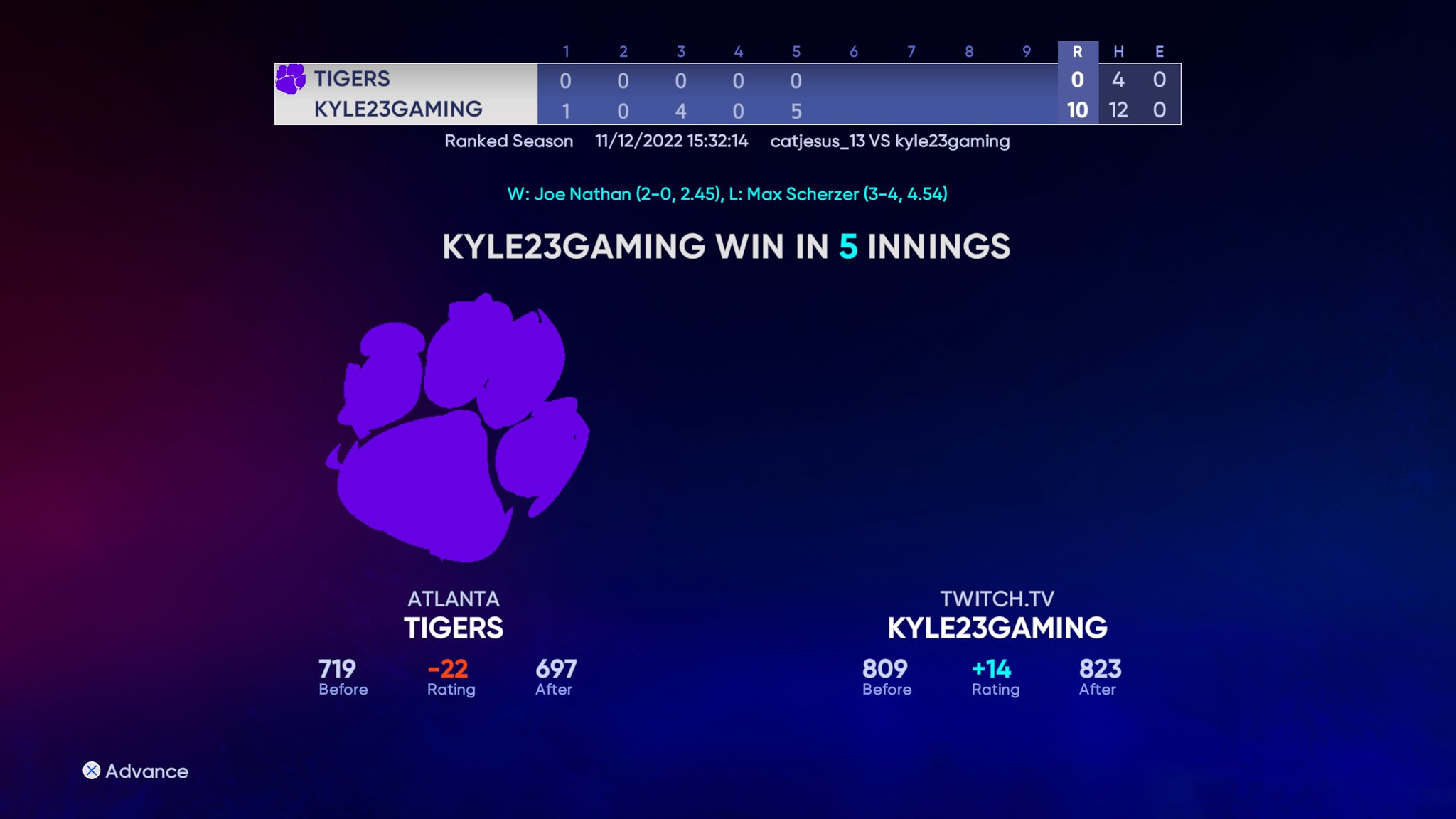 | | 1 | 2 | 3 | 4 | 5 | 6 | 7 | 8 | 9 | R | H | E |
|---|---|---|---|---|---|---|---|---|---|---|---|---|
| TIGERS | 0 | 0 | 0 | 0 | 0 | | | | | 0 | 4 | 0 |
| KYLE23GAMING | 1 | 0 | 4 | 0 | 5 | | | | | 10 | 12 | 0 |

Ranked Season 11/12/2022 15:32:14 catjesus_13 VS kyle23gaming

W: Joe Nathan (2-0, 2.45), L: Max Scherzer (3-4, 4.54)

KYLE23GAMING WIN IN 5 INNINGS

ATLANTA
TIGERS
719 Before -22 Rating 697 After

TWITCH.TV
KYLE23GAMING
809 Before +14 Rating 823 After

Advance